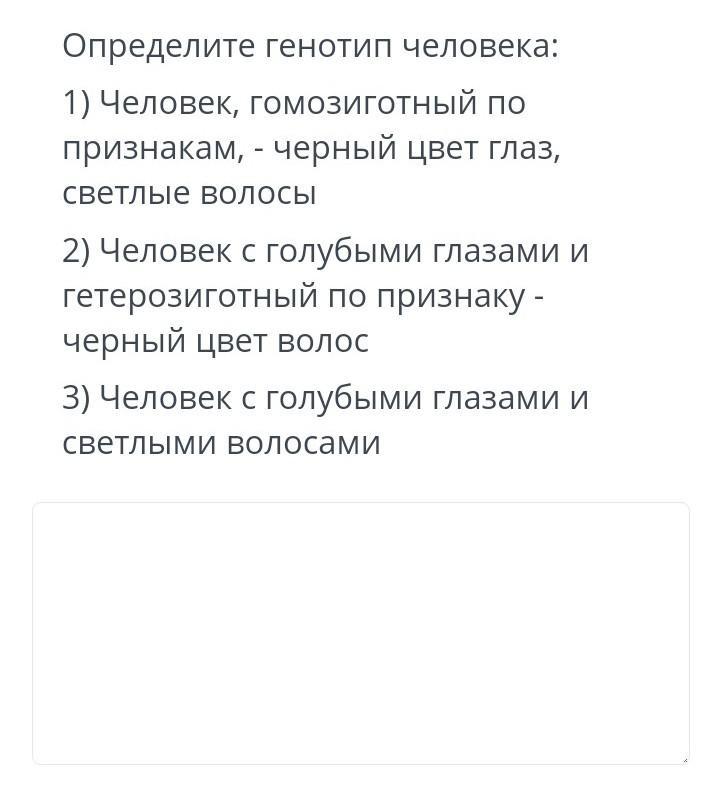 Определите генотип человека:

1) Человек, гомозиготный по признакам, - черный цвет глаз, светлые волосы

2) Человек с голубыми глазами и гетерозиготный по признаку - черный цвет волос

3) Человек с голубыми глазами и светлыми волосами